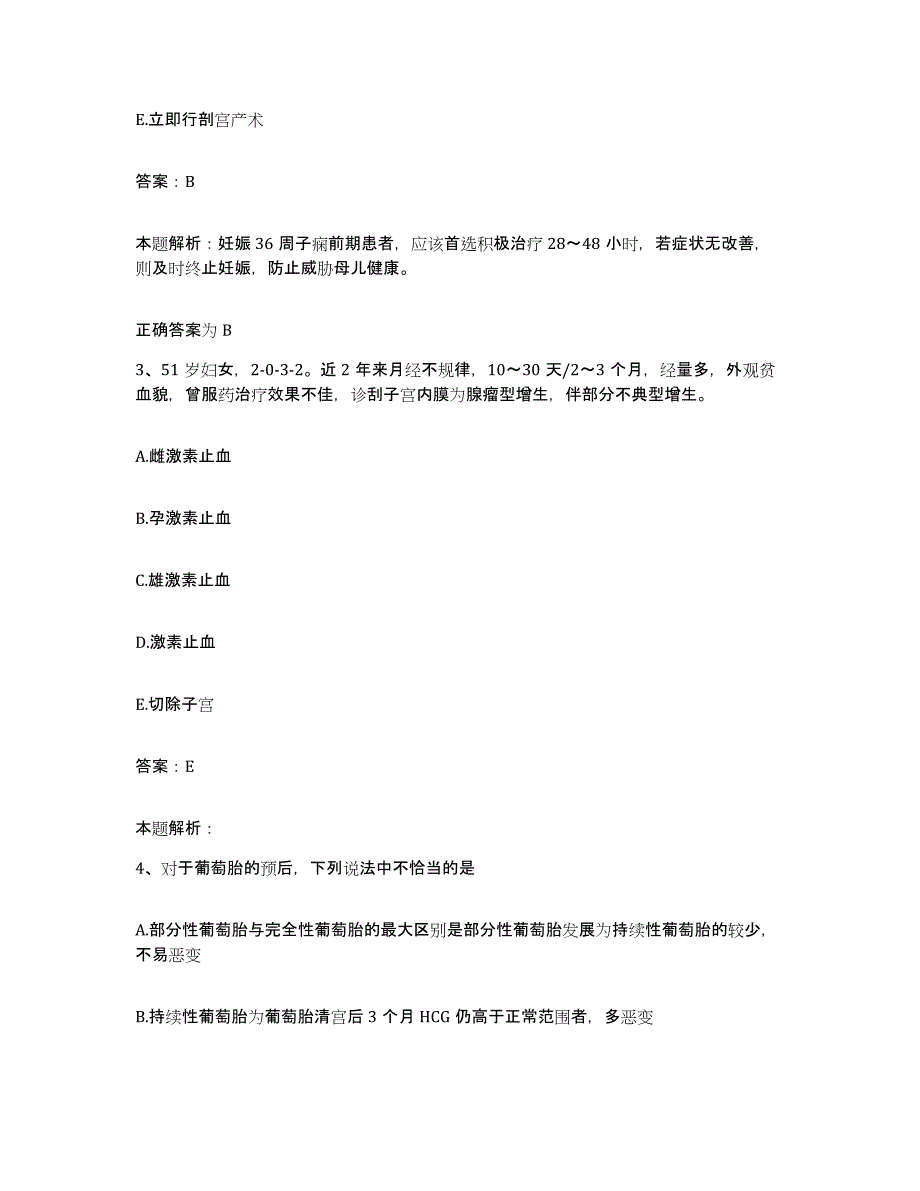 E.立即行剖宫产术

答案：B

本题解析：妊娠36周子痫前期患者，应该首选积极治疗28～48小时，若症状无改善，则及时终止妊娠，防止威胁母儿健康。

正确答案为B

3、51岁妇女，2-0-3-2。近2年来月经不规律，10～30天/2～3个月，经量多，外观贫血貌，曾服药治疗效果不佳，诊刮子宫内膜为腺瘤型增生，伴部分不典型增生。

A.雌激素止血

B.孕激素止血

C.雄激素止血

D.激素止血

E.切除子宫

答案：E

本题解析：

4、对于葡萄胎的预后，下列说法中不恰当的是

A.部分性葡萄胎与完全性葡萄胎的最大区别是部分性葡萄胎发展为持续性葡萄胎的较少，不易恶变

B.持续性葡萄胎为葡萄胎清宫后3个月HCG仍高于正常范围者，多恶变